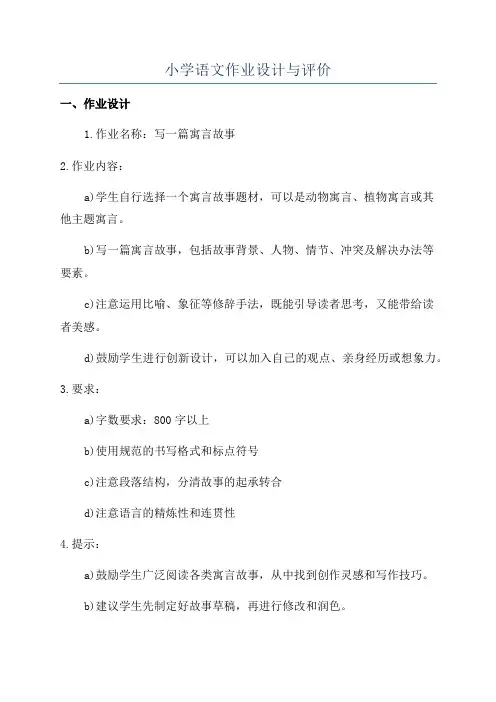 小学语文作业设计与评价

一、作业设计

1.作业名称：写一篇寓言故事

2.作业内容：

a)学生自行选择一个寓言故事题材，可以是动物寓言、植物寓言或其他主题寓言。

b)写一篇寓言故事，包括故事背景、人物、情节、冲突及解决办法等要素。

c)注意运用比喻、象征等修辞手法，既能引导读者思考，又能带给读者美感。

d)鼓励学生进行创新设计，可以加入自己的观点、亲身经历或想象力。

3.要求：

a)字数要求：800字以上

b)使用规范的书写格式和标点符号

c)注意段落结构，分清故事的起承转合

d)注意语言的精炼性和连贯性

4.提示：

a)鼓励学生广泛阅读各类寓言故事，从中找到创作灵感和写作技巧。

b)建议学生先制定好故事草稿，再进行修改和润色。